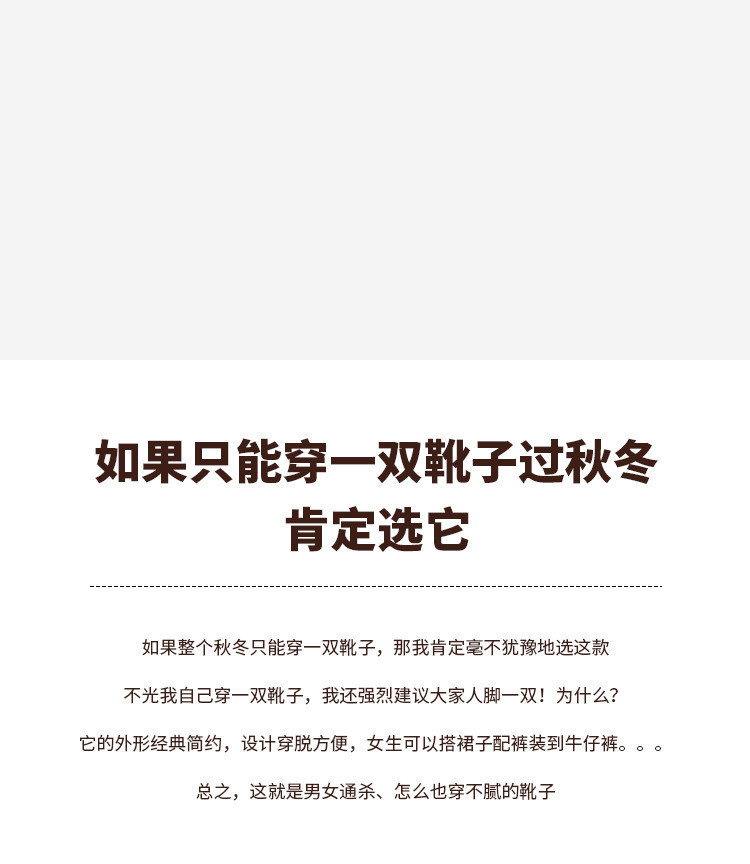 如果只能穿一双靴子过秋冬
肯定选它

如果整个秋冬只能穿一双靴子，那我肯定毫不犹豫地选这款

不光我自己穿一双靴子，我还强烈建议大家人脚一双！为什么？

它的外形经典简约，设计穿脱方便，女生可以搭裙子配裤装到牛仔裤。。。

总之，这就是男女通杀、怎么也穿不腻的靴子